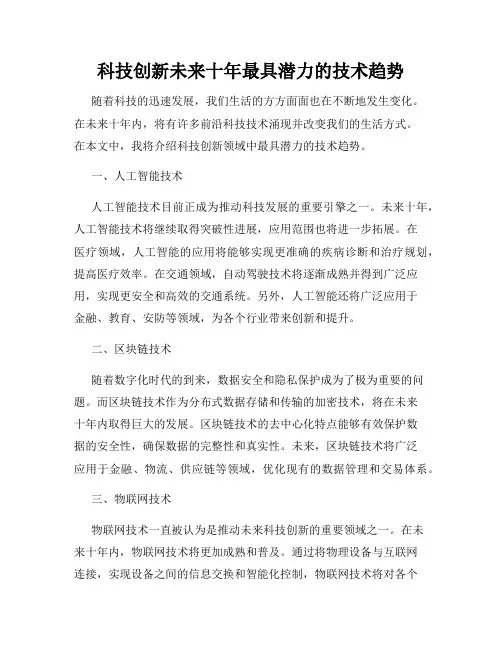 科技创新未来十年最具潜力的技术趋势

随着科技的迅速发展，我们生活的方方面面也在不断地发生变化。在未来十年内，将有许多前沿科技技术涌现并改变我们的生活方式。在本文中，我将介绍科技创新领域中最具潜力的技术趋势。

一、人工智能技术

人工智能技术目前正成为推动科技发展的重要引擎之一。未来十年，人工智能技术将继续取得突破性进展，应用范围也将进一步拓展。在医疗领域，人工智能的应用将能够实现更准确的疾病诊断和治疗规划，提高医疗效率。在交通领域，自动驾驶技术将逐渐成熟并得到广泛应用，实现更安全和高效的交通系统。另外，人工智能还将广泛应用于金融、教育、安防等领域，为各个行业带来创新和提升。

二、区块链技术

随着数字化时代的到来，数据安全和隐私保护成为了极为重要的问题。而区块链技术作为分布式数据存储和传输的加密技术，将在未来十年内取得巨大的发展。区块链技术的去中心化特点能够有效保护数据的安全性，确保数据的完整性和真实性。未来，区块链技术将广泛应用于金融、物流、供应链等领域，优化现有的数据管理和交易体系。

三、物联网技术

物联网技术一直被认为是推动未来科技创新的重要领域之一。在未来十年内，物联网技术将更加成熟和普及。通过将物理设备与互联网连接，实现设备之间的信息交换和智能化控制，物联网技术将对各个